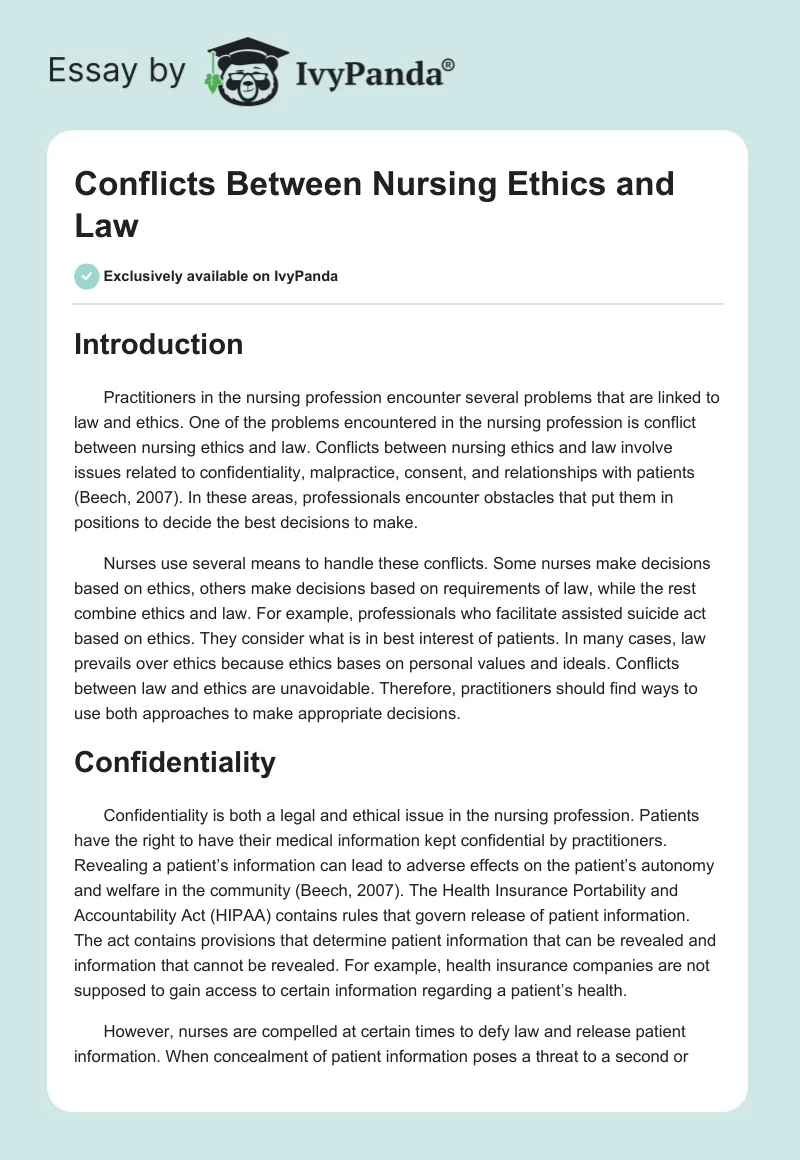 Essay by IvyPanda®

Conflicts Between Nursing Ethics and Law

Exclusively available on IvyPanda

Introduction

Practitioners in the nursing profession encounter several problems that are linked to law and ethics. One of the problems encountered in the nursing profession is conflict between nursing ethics and law. Conflicts between nursing ethics and law involve issues related to confidentiality, malpractice, consent, and relationships with patients (Beech, 2007). In these areas, professionals encounter obstacles that put them in positions to decide the best decisions to make.

Nurses use several means to handle these conflicts. Some nurses make decisions based on ethics, others make decisions based on requirements of law, while the rest combine ethics and law. For example, professionals who facilitate assisted suicide act based on ethics. They consider what is in best interest of patients. In many cases, law prevails over ethics because ethics bases on personal values and ideals. Conflicts between law and ethics are unavoidable. Therefore, practitioners should find ways to use both approaches to make appropriate decisions.

Confidentiality

Confidentiality is both a legal and ethical issue in the nursing profession. Patients have the right to have their medical information kept confidential by practitioners. Revealing a patient's information can lead to adverse effects on the patient's autonomy and welfare in the community (Beech, 2007). The Health Insurance Portability and Accountability Act (HIPAA) contains rules that govern release of patient information. The act contains provisions that determine patient information that can be revealed and information that cannot be revealed. For example, health insurance companies are not supposed to gain access to certain information regarding a patient's health.

However, nurses are compelled at certain times to defy law and release patient information. When concealment of patient information poses a threat to a second or